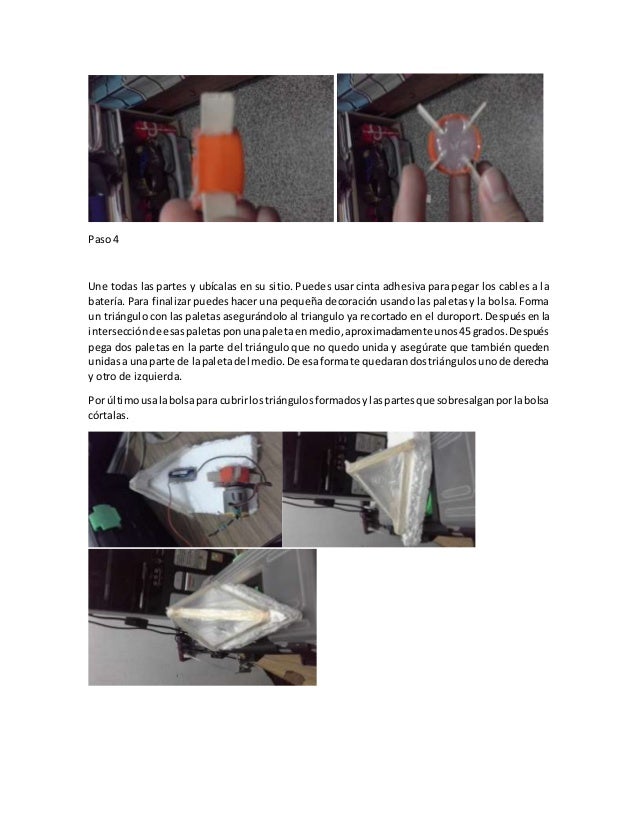 Paso 4

Une todas las partes y ubícalas en su sitio. Puedes usar cinta adhesiva para pegar los cables a la batería. Para finalizar puedes hacer una pequeña decoración usando las paletas y la bolsa. Forma un triángulo con las paletas asegurándolo al triangulo ya recortado en el duroport. Después en la intersección de esas paletas pon una paleta en medio, aproximadamente unos 45 grados. Después pega dos paletas en la parte del triángulo que no quedo unida y asegúrate que también queden unidas a una parte de la paleta del medio. De esa forma te quedaran dos triángulos uno de derecha y otro de izquierda.

Por último usa la bolsa para cubrir los triángulos formados y las partes que sobresalgan por la bolsa córtalas.